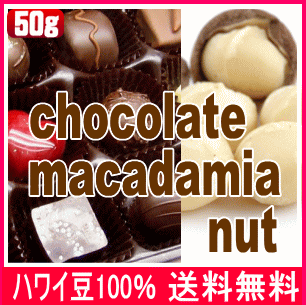 50g

chocolate macadamia nut

ハワイ豆100% 送料無料